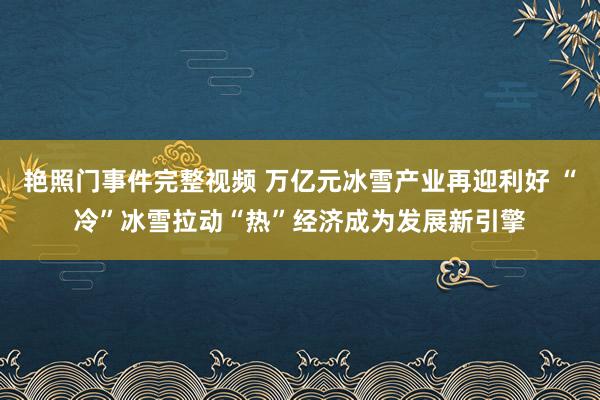 艳照门事件完整视频 万亿元冰雪产业再迎利好 “冷”冰雪拉动“热”经济成为发展新引擎